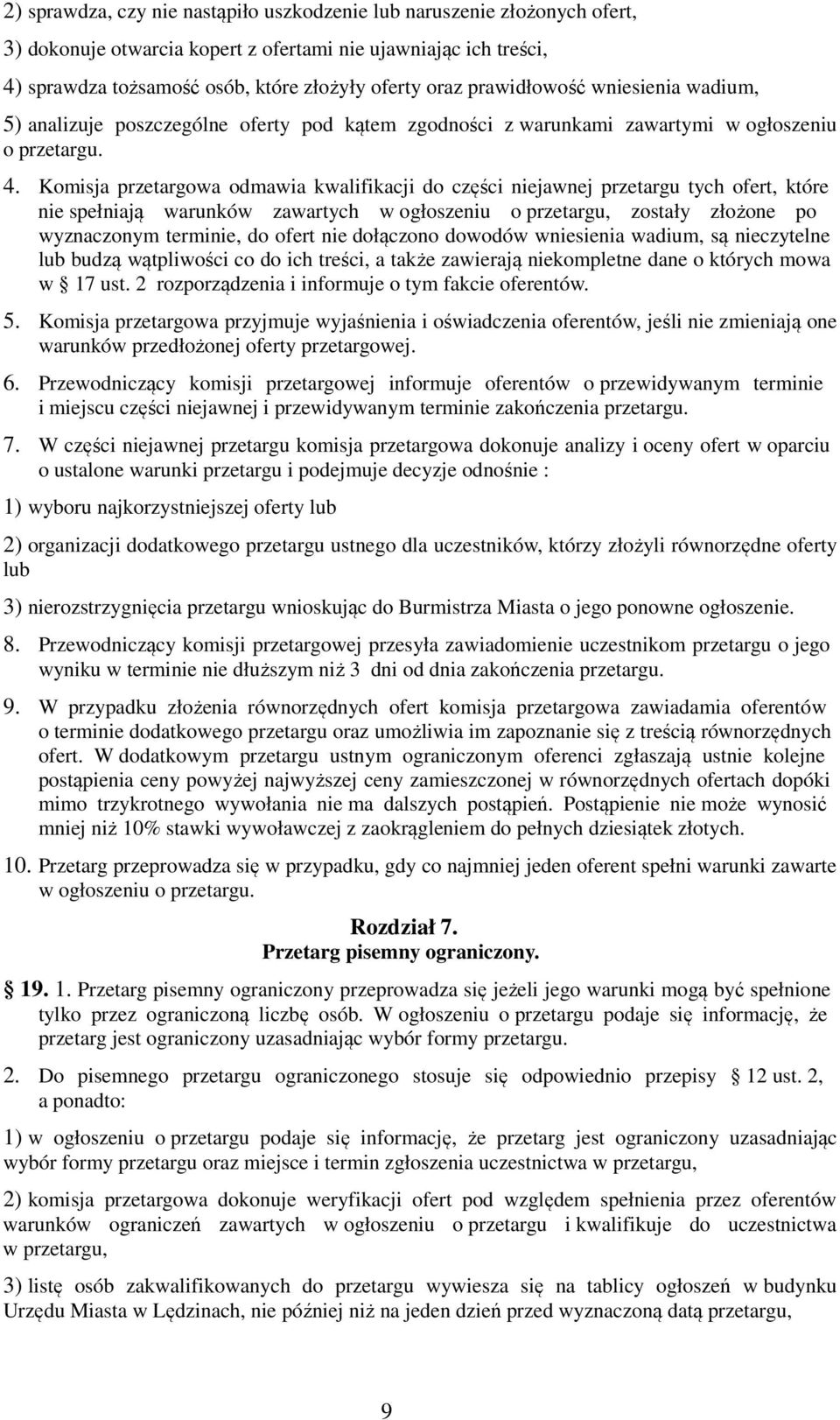 2) sprawdza, czy nie nastąpiło uszkodzenie lub naruszenie złożonych ofert,

3) dokonuje otwarcia kopert z ofertami nie ujawniając ich treści,

4) sprawdza tożsamość osób, które złożyły oferty oraz prawidłowość wniesienia wadium,

5) analizuje poszczególne oferty pod kątem zgodności z warunkami zawartymi w ogłoszeniu o przetargu.

4. Komisja przetargowa odmawia kwalifikacji do części niejawnej przetargu tych ofert, które nie spełniają warunków zawartych w ogłoszeniu o przetargu, zostały złożone po wyznaczonym terminie, do ofert nie dołączono dowodów wniesienia wadium, są nieczytelne lub budzą wątpliwości co do ich treści, a także zawierają niekompletne dane o których mowa w § 17 ust. 2 rozporządzenia i informuje o tym fakcie oferentów.

5. Komisja przetargowa przyjmuje wyjaśnienia i oświadczenia oferentów, jeśli nie zmieniają one warunków przedłożonej oferty przetargowej.

6. Przewodniczący komisji przetargowej informuje oferentów o przewidywanym terminie i miejscu części niejawnej i przewidywanym terminie zakończenia przetargu.

7. W części niejawnej przetargu komisja przetargowa dokonuje analizy i oceny ofert w oparciu o ustalone warunki przetargu i podejmuje decyzje odnośnie :

1) wyboru najkorzystniejszej oferty lub

2) organizacji dodatkowego przetargu ustnego dla uczestników, którzy złożyli równorzędne oferty lub

3) nierozstrzygnięcia przetargu wnioskując do Burmistrza Miasta o jego ponowne ogłoszenie.

8. Przewodniczący komisji przetargowej przesyła zawiadomienie uczestnikom przetargu o jego wyniku w terminie nie dłuższym niż 3 dni od dnia zakończenia przetargu.

9. W przypadku złożenia równorzędnych ofert komisja przetargowa zawiadamia oferentów o terminie dodatkowego przetargu oraz umożliwia im zapoznanie się z treścią równorzędnych ofert. W dodatkowym przetargu ustnym ograniczonym oferenci zgłaszają ustnie kolejne postąpienia ceny powyżej najwyższej ceny zamieszczonej w równorzędnych ofertach dopóki mimo trzykrotnego wywołania nie ma dalszych postąpień. Postąpienie nie może wynosić mniej niż 10% stawki wywoławczej z zaokrągleniem do pełnych dziesiątek złotych.

10. Przetarg przeprowadza się w przypadku, gdy co najmniej jeden oferent spełni warunki zawarte w ogłoszeniu o przetargu.

Rozdział 7.
Przetarg pisemny ograniczony.

19. 1. Przetarg pisemny ograniczony przeprowadza się jeżeli jego warunki mogą być spełnione tylko przez ograniczoną liczbę osób. W ogłoszeniu o przetargu podaje się informację, że przetarg jest ograniczony uzasadniając wybór formy przetargu.

2. Do pisemnego przetargu ograniczonego stosuje się odpowiednio przepisy § 12 ust. 2, a ponadto:

1) w ogłoszeniu o przetargu podaje się informację, że przetarg jest ograniczony uzasadniając wybór formy przetargu oraz miejsce i termin zgłoszenia uczestnictwa w przetargu,

2) komisja przetargowa dokonuje weryfikacji ofert pod względem spełnienia przez oferentów warunków ograniczeń zawartych w ogłoszeniu o przetargu i kwalifikuje do uczestnictwa w przetargu,

3) listę osób zakwalifikowanych do przetargu wywiesza się na tablicy ogłoszeń w budynku Urzędu Miasta w Lędzinach, nie później niż na jeden dzień przed wyznaczoną datą przetargu,

9